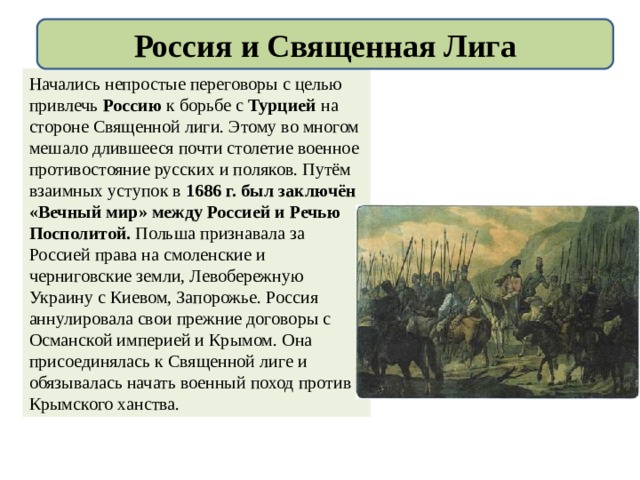 Россия и Священная Лига

Начались непростые переговоры с целью привлечь Россию к борьбе с Турцией на стороне Священной лиги. Этому во многом мешало длившееся почти столетие военное противостояние русских и поляков. Путём взаимных уступок в 1686 г. был заключён «Вечный мир» между Россией и Речью Посполитой. Польша признавала за Россией права на смоленские и черниговские земли, Левобережную Украину с Киевом, Запорожье. Россия аннулировала свои прежние договоры с Османской империей и Крымом. Она присоединялась к Священной лиге и обязывалась начать военный поход против Крымского ханства.